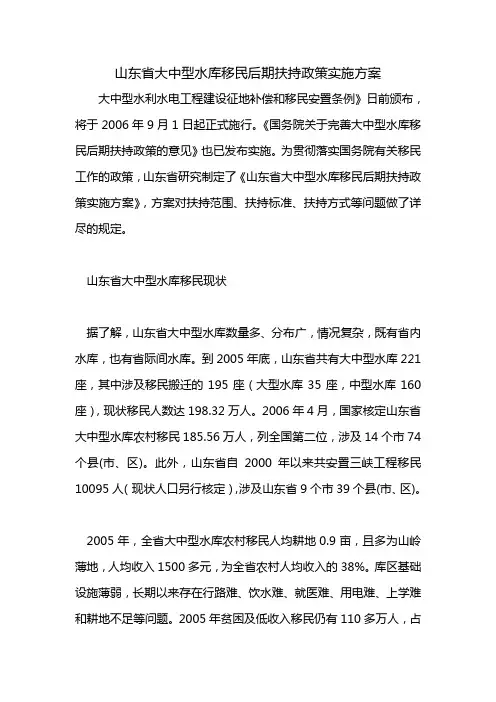 山东省大中型水库移民后期扶持政策实施方案

大中型水利水电工程建设征地补偿和移民安置条例》日前颁布，将于 2006 年 9 月 1 日起正式施行。《国务院关于完善大中型水库移民后期扶持政策的意见》也已发布实施。为贯彻落实国务院有关移民工作的政策，山东省研究制定了《山东省大中型水库移民后期扶持政策实施方案》，方案对扶持范围、扶持标准、扶持方式等问题做了详尽的规定。

山东省大中型水库移民现状

据了解，山东省大中型水库数量多、分布广，情况复杂，既有省内水库，也有省际间水库。到 2005 年底，山东省共有大中型水库 221 座，其中涉及移民搬迁的 195 座（大型水库 35 座，中型水库 160 座），现状移民人数达 198.32 万人。2006 年 4 月，国家核定山东省大中型水库农村移民 185.56 万人，列全国第二位，涉及 14 个市 74 个县(市、区)。此外，山东省自 2000 年以来共安置三峡工程移民 10095 人（现状人口另行核定），涉及山东省 9 个市 39 个县(市、区)。

2005 年，全省大中型水库农村移民人均耕地 0.9 亩，且多为山岭薄地，人均收入 1500 多元，为全省农村人均收入的 38%。库区基础设施薄弱，长期以来存在行路难、饮水难、就医难、用电难、上学难和耕地不足等问题。2005 年贫困及低收入移民仍有 110 多万人，占